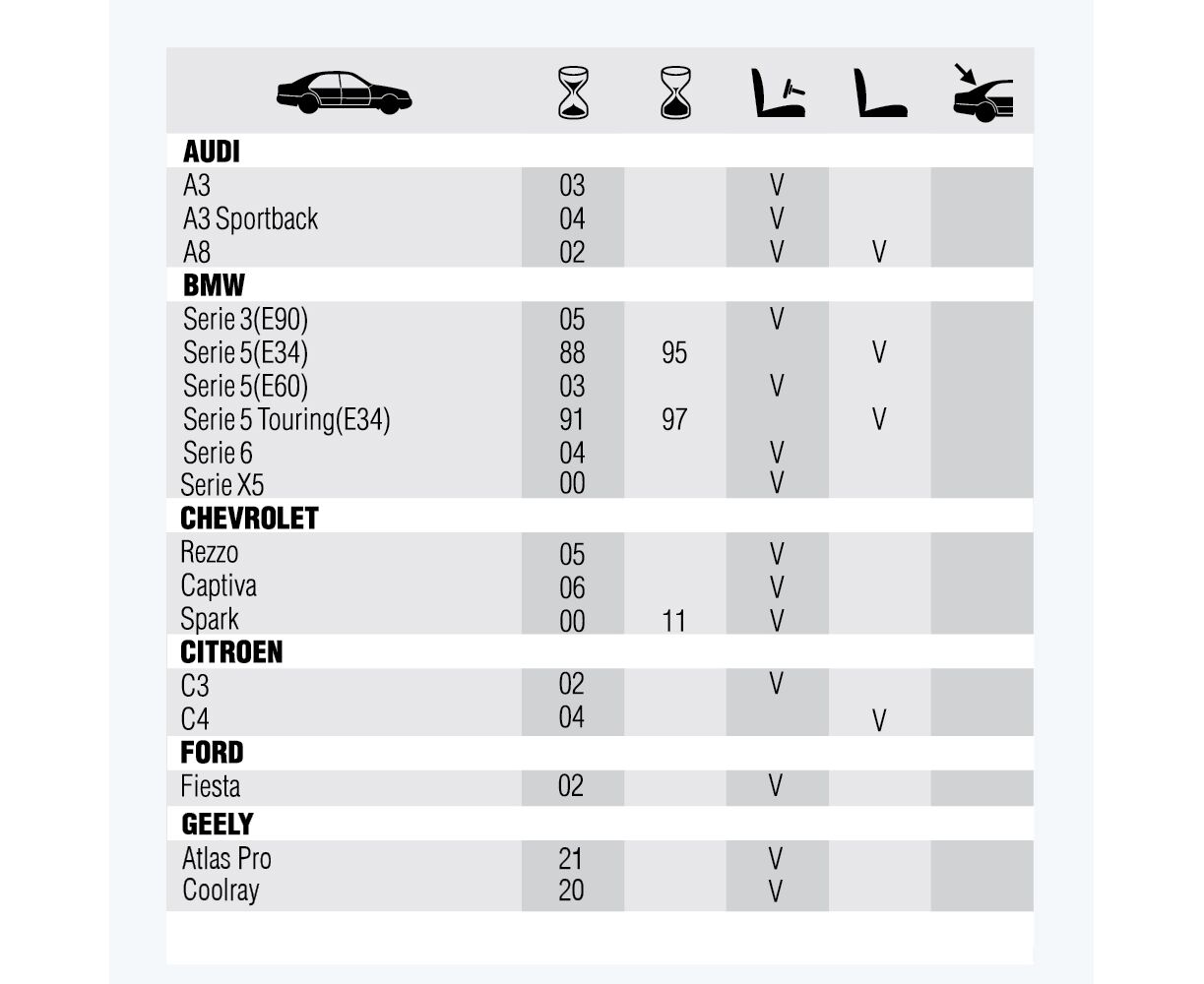 | | | | | | |
|---|---|---|---|---|---|
| **AUDI** | | | | | |
| A3 | 03 | | V | | |
| A3 Sportback | 04 | | V | | |
| A8 | 02 | | V | V | |
| **BMW** | | | | | |
| Serie 3(E90) | 05 | | V | | |
| Serie 5(E34) | 88 | 95 | | V | |
| Serie 5(E60) | 03 | | V | | |
| Serie 5 Touring(E34) | 91 | 97 | | V | |
| Serie 6 | 04 | | V | | |
| Serie X5 | 00 | | V | | |
| **CHEVROLET** | | | | | |
| Rezzo | 05 | | V | | |
| Captiva | 06 | | V | | |
| Spark | 00 | 11 | V | | |
| **CITROEN** | | | | | |
| C3 | 02 | | V | | |
| C4 | 04 | | | V | |
| **FORD** | | | | | |
| Fiesta | 02 | | V | | |
| **GEELY** | | | | | |
| Atlas Pro | 21 | | V | | |
| Coolray | 20 | | V | | |